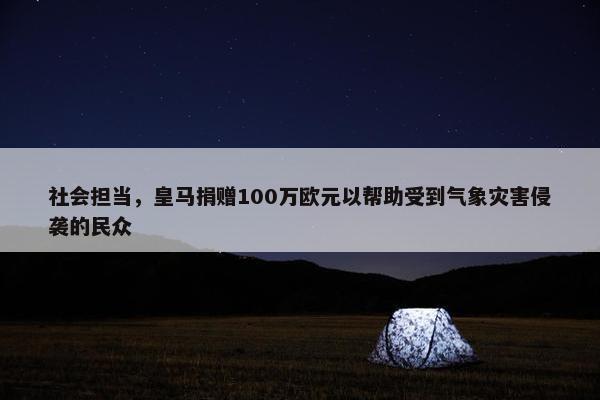 社会担当，皇马捐赠100万欧元以帮助受到气象灾害侵袭的民众